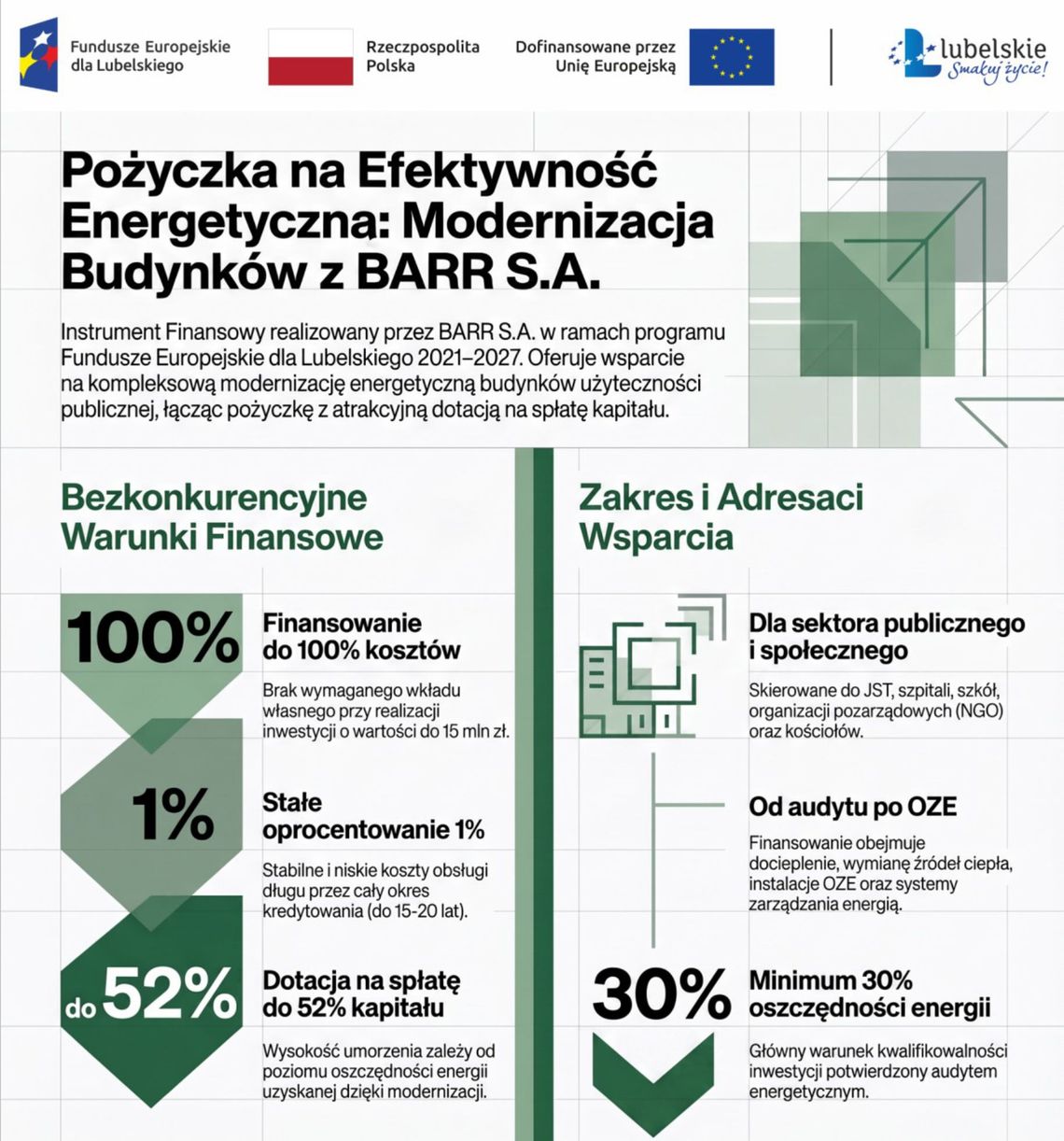 Fundusze Europejskie dla Lubelskiego

Rzeczpospolita Polska

Dofinansowane przez Unię Europejską

Lubelskie Smakuj życie!

Pożyczka na Efektywność Energetyczną: Modernizacja Budynków z BARR S.A.

Instrument Finansowy realizowany przez BARR S.A. w ramach programu Fundusze Europejskie dla Lubelskiego 2021–2027. Oferuje wsparcie na kompleksową modernizację energetyczną budynków użyteczności publicznej, łącząc pożyczkę z atrakcyjną dotacją na spłatę kapitału.

Bezkonkurencyjne Warunki Finansowe

100%

Finansowanie do 100% kosztów

Brak wymaganego wkładu własnego przy realizacji inwestycji o wartości do 15 mln zł.

1%

Stałe oprocentowanie 1%

Stabilne i niskie koszty obsługi długu przez cały okres kredytowania (do 15-20 lat).

do 52%

Dotacja na spłatę do 52% kapitału

Wysokość umorzenia zależy od poziomu oszczędności energii uzyskanej dzięki modernizacji.

Zakres i Adresaci Wsparcia

Dla sektora publicznego i społecznego

Skierowane do JST, szpitali, szkół, organizacji pozarządowych (NGO) oraz kościołów.

Od audytu po OZE

Finansowanie obejmuje docieplenie, wymianę źródeł ciepła, instalacje OZE oraz systemy zarządzania energią.

30%

Minimum 30% oszczędności energii

Główny warunek kwalifikowalności inwestycji potwierdzony audytem energetycznym.